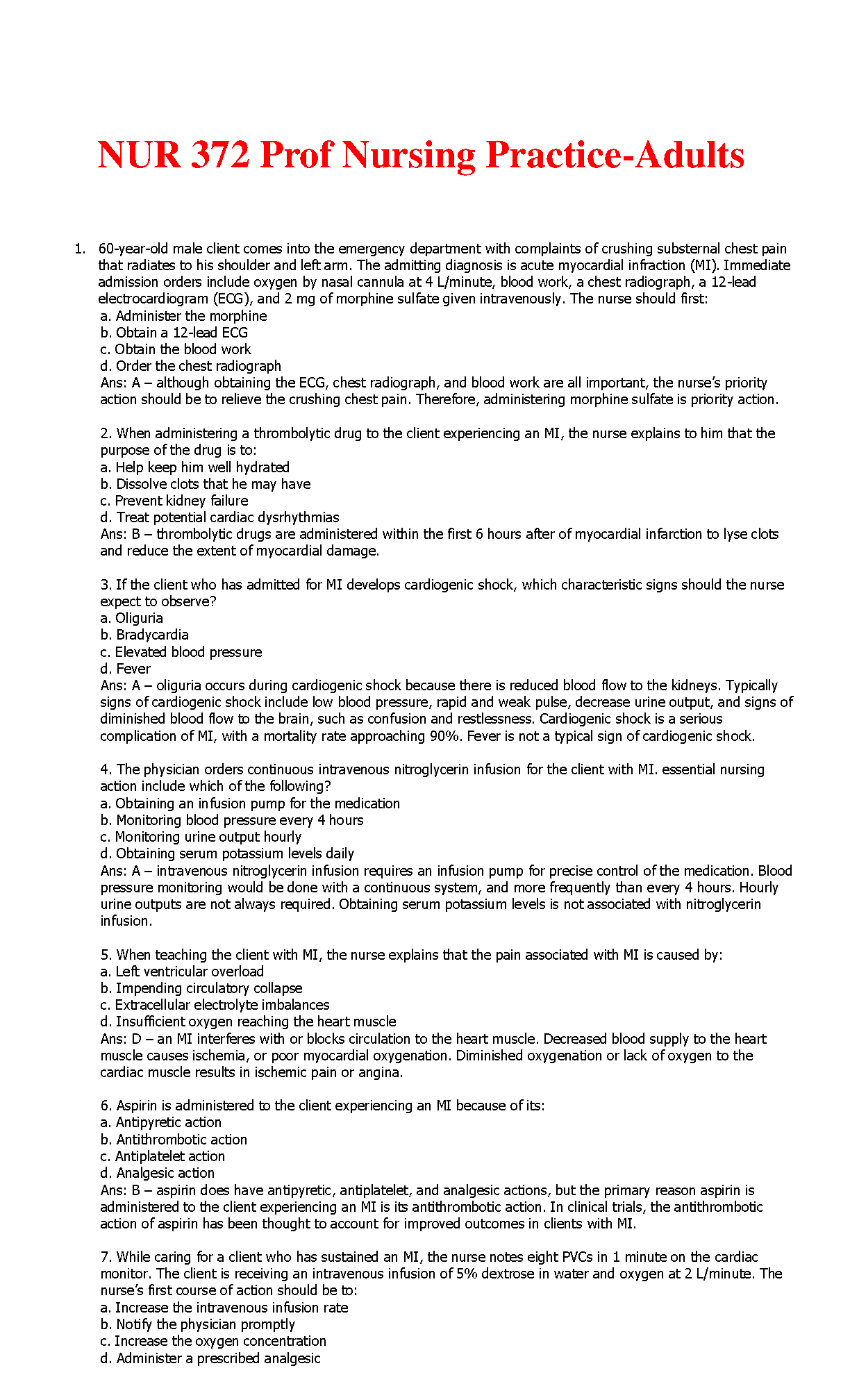 NUR 372 Prof Nursing Practice-Adults

1. 60-year-old male client comes into the emergency department with complaints of crushing substernal chest pain that radiates to his shoulder and left arm. The admitting diagnosis is acute myocardial infraction (MI). Immediate admission orders include oxygen by nasal cannula at 4 L/minute, blood work, a chest radiograph, a 12-lead electrocardiogram (ECG), and 2 mg of morphine sulfate given intravenously. The nurse should first:
a. Administer the morphine
b. Obtain a 12-lead ECG
c. Obtain the blood work
d. Order the chest radiograph
Ans: A – although obtaining the ECG, chest radiograph, and blood work are all important, the nurse's priority action should be to relieve the crushing chest pain. Therefore, administering morphine sulfate is priority action.

2. When administering a thrombolytic drug to the client experiencing an MI, the nurse explains to him that the purpose of the drug is to:
a. Help keep him well hydrated
b. Dissolve clots that he may have
c. Prevent kidney failure
d. Treat potential cardiac dysrhythmias
Ans: B – thrombolytic drugs are administered within the first 6 hours after of myocardial infarction to lyse clots and reduce the extent of myocardial damage.

3. If the client who has admitted for MI develops cardiogenic shock, which characteristic signs should the nurse expect to observe?
a. Oliguria
b. Bradycardia
c. Elevated blood pressure
d. Fever
Ans: A – oliguria occurs during cardiogenic shock because there is reduced blood flow to the kidneys. Typically signs of cardiogenic shock include low blood pressure, rapid and weak pulse, decrease urine output, and signs of diminished blood flow to the brain, such as confusion and restlessness. Cardiogenic shock is a serious complication of MI, with a mortality rate approaching 90%. Fever is not a typical sign of cardiogenic shock.

4. The physician orders continuous intravenous nitroglycerin infusion for the client with MI. essential nursing action include which of the following?
a. Obtaining an infusion pump for the medication
b. Monitoring blood pressure every 4 hours
c. Monitoring urine output hourly
d. Obtaining serum potassium levels daily
Ans: A – intravenous nitroglycerin infusion requires an infusion pump for precise control of the medication. Blood pressure monitoring would be done with a continuous system, and more frequently than every 4 hours. Hourly urine outputs are not always required. Obtaining serum potassium levels is not associated with nitroglycerin infusion.

5. When teaching the client with MI, the nurse explains that the pain associated with MI is caused by:
a. Left ventricular overload
b. Impending circulatory collapse
c. Extracellular electrolyte imbalances
d. Insufficient oxygen reaching the heart muscle
Ans: D – an MI interferes with or blocks circulation to the heart muscle. Decreased blood supply to the heart muscle causes ischemia, or poor myocardial oxygenation. Diminished oxygenation or lack of oxygen to the cardiac muscle results in ischemic pain or angina.

6. Aspirin is administered to the client experiencing an MI because of its:
a. Antipyretic action
b. Antithrombotic action
c. Antiplatelet action
d. Analgesic action
Ans: B – aspirin does have antipyretic, antiplatelet, and analgesic actions, but the primary reason aspirin is administered to the client experiencing an MI is its antithrombotic action. In clinical trials, the antithrombotic action of aspirin has been thought to account for improved outcomes in clients with MI.

7. While caring for a client who has sustained an MI, the nurse notes eight PVCs in 1 minute on the cardiac monitor. The client is receiving an intravenous infusion of 5% dextrose in water and oxygen at 2 L/minute. The nurse's first course of action should be to:
a. Increase the intravenous infusion rate
b. Notify the physician promptly
c. Increase the oxygen concentration
d. Administer a prescribed analgesic